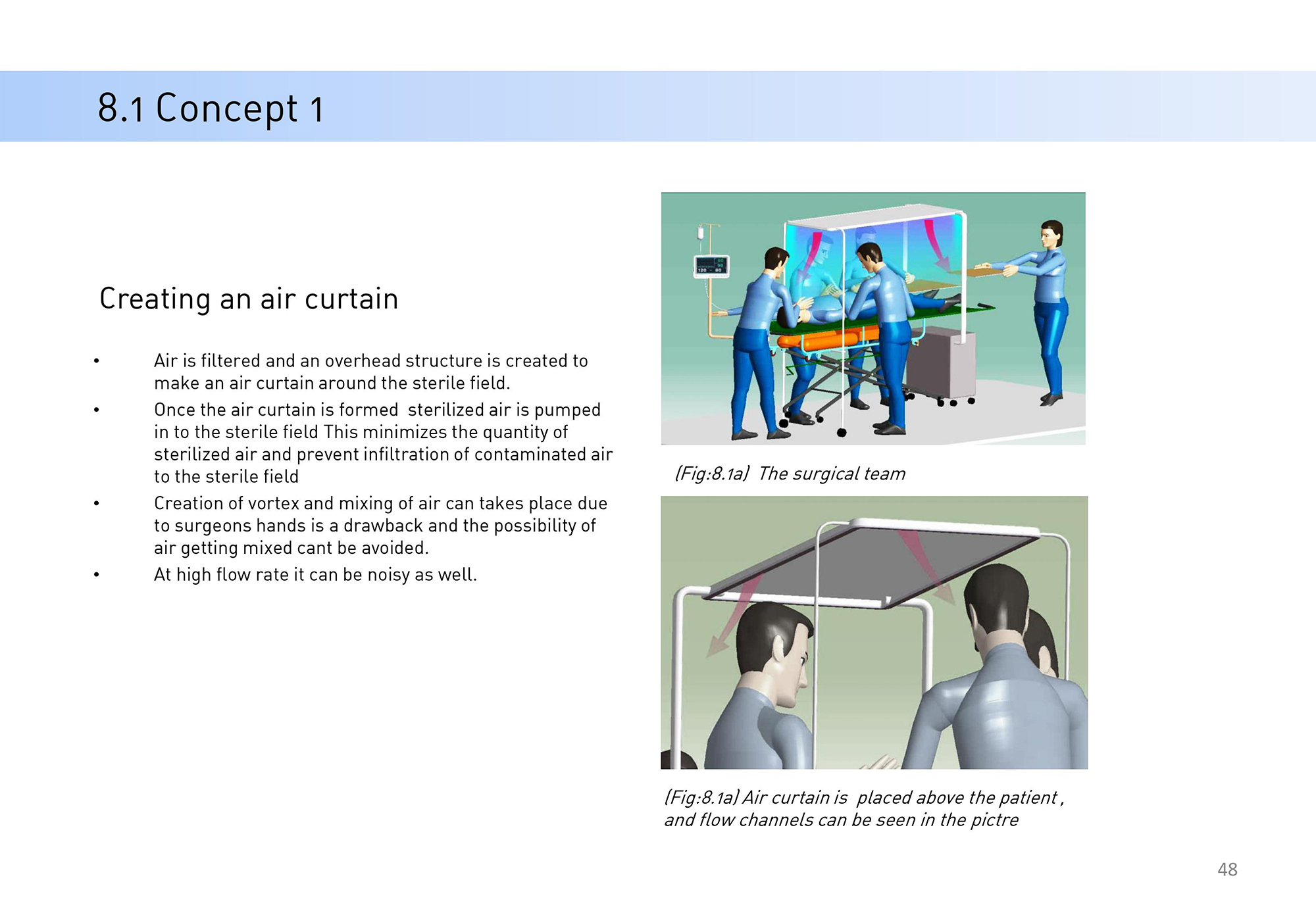 8.1 Concept 1

Creating an air curtain

• Air is filtered and an overhead structure is created to make an air curtain around the sterile field.
• Once the air curtain is formed sterilized air is pumped in to the sterile field This minimizes the quantity of sterilized air and prevent infiltration of contaminated air to the sterile field
• Creation of vortex and mixing of air can takes place due to surgeons hands is a drawback and the possibility of air getting mixed cant be avoided.
• At high flow rate it can be noisy as well.

120 80

(Fig:8.1a) The surgical team

(Fig:8.1a) Air curtain is placed above the patient , and flow channels can be seen in the pictre

48